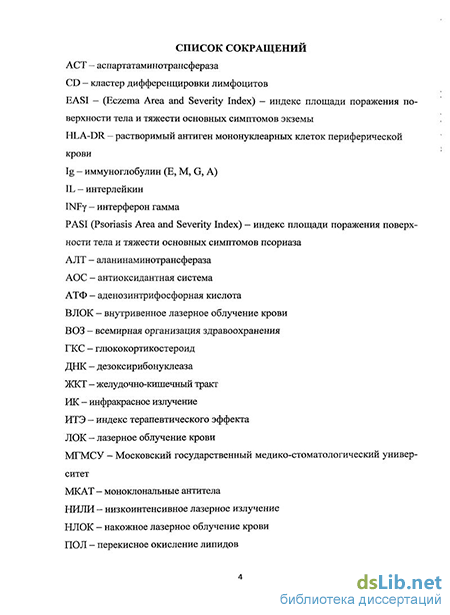 СПИСОК СОКРАЩЕНИЙ

АСТ – аспартатаминотрансфераза

CD – кластер дифференцировки лимфоцитов

EASI – (Eczema Area and Severity Index) – индекс площади поражения поверхности тела и тяжести основных симптомов экземы

HLA-DR – растворимый антиген мононуклеарных клеток периферической крови

Ig – иммуноглобулин (E, M, G, A)

IL – интерлейкин

INFγ – интерферон гамма

PASI (Psoriasis Area and Severity Index) – индекс площади поражения поверхности тела и тяжести основных симптомов псориаза

АЛТ – аланинаминотрансфераза

АОС – антиоксидантная система

АТФ – аденозинтрифосфорная кислота

ВЛОК – внутривенное лазерное облучение крови

ВОЗ – всемирная организация здравоохранения

ГКС – глюкокортикостероид

ДНК – дезоксирибонуклеаза

ЖКТ – желудочно-кишечный тракт

ИК – инфракрасное излучение

ИТЭ – индекс терапевтического эффекта

ЛОК – лазерное облучение крови

МГМСУ – Московский государственный медико-стоматологический университет

МКАТ – моноклональные антитела

НИЛИ – низкоинтенсивное лазерное излучение

НЛОК – накожное лазерное облучение крови

ПОЛ – перекисное окисление липидов

4

dsLib.net
библиотека диссертаций